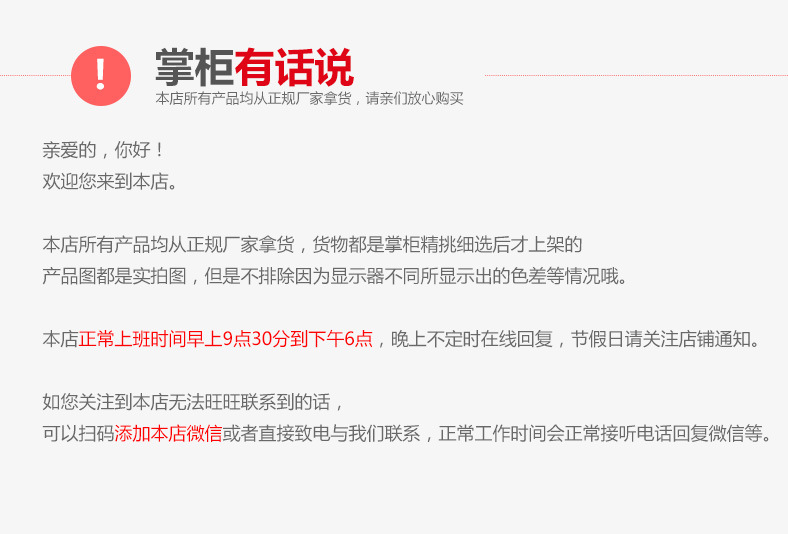 !
掌柜有话说
本店所有产品均从正规厂家拿货，请亲们放心购买

亲爱的，你好！
欢迎您来到本店。

本店所有产品均从正规厂家拿货，货物都是掌柜精挑细选后才上架的
产品图都是实拍图，但是不排除因为显示器不同所显示出的色差等情况哦。

本店正常上班时间早上9点30分到下午6点，晚上不定时在线回复，节假日请关注店铺通知。

如您关注到本店无法旺旺联系到的话，
可以扫码添加本店微信或者直接致电与我们联系，正常工作时间会正常接听电话回复微信等。